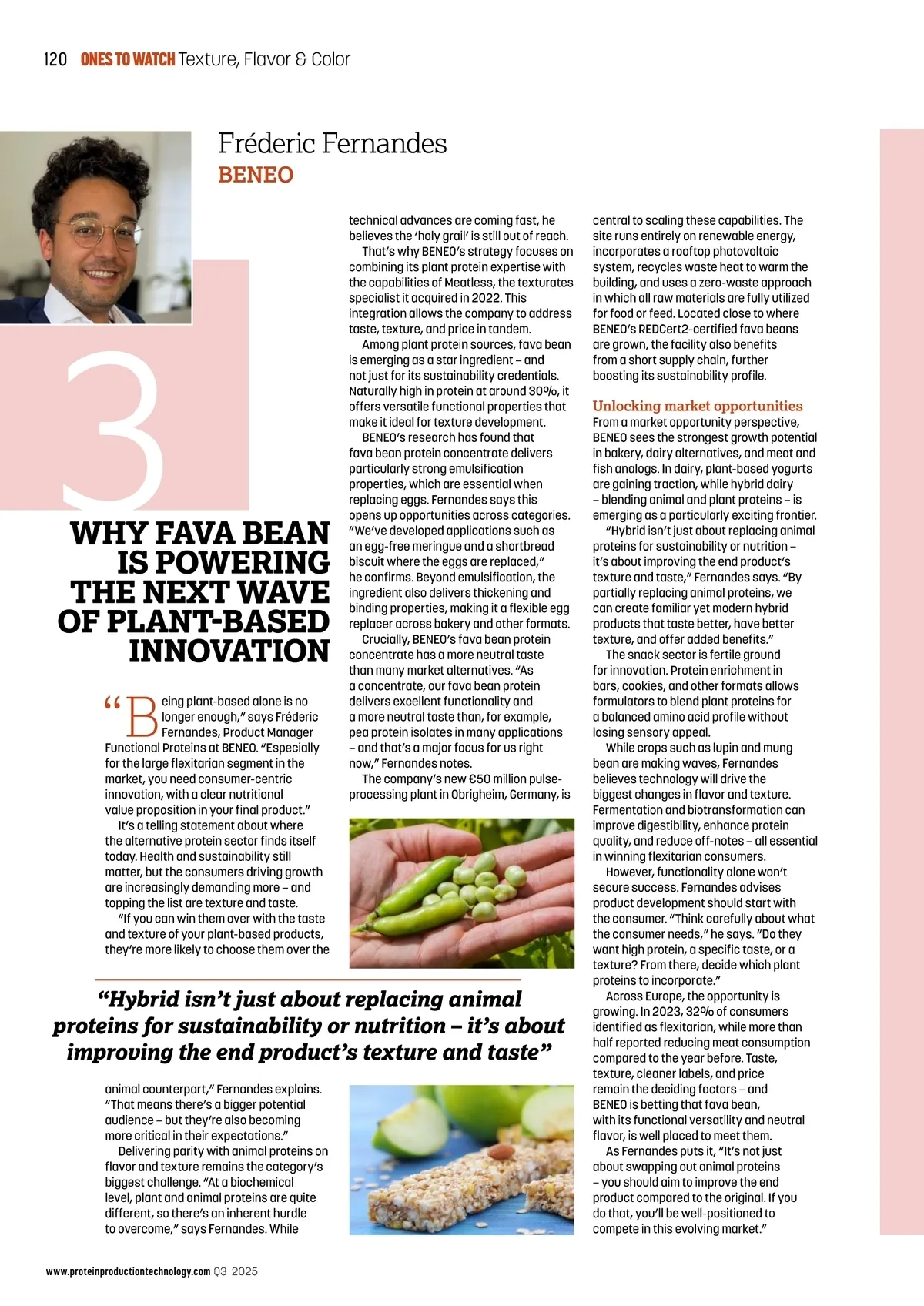 120 ONES TO WATCH Texture, Flavor & Color

Fréderic Fernandes
BENEO

3

WHY FAVA BEAN IS POWERING THE NEXT WAVE OF PLANT-BASED INNOVATION

“Being plant-based alone is no longer enough,” says Fréderic Fernandes, Product Manager Functional Proteins at BENEO. “Especially for the large flexitarian segment in the market, you need consumer-centric innovation, with a clear nutritional value proposition in your final product.”

It’s a telling statement about where the alternative protein sector finds itself today. Health and sustainability still matter, but the consumers driving growth are increasingly demanding more – and topping the list are texture and taste.

“If you can win them over with the taste and texture of your plant-based products, they’re more likely to choose them over the animal counterpart,” Fernandes explains. “That means there’s a bigger potential audience – but they’re also becoming more critical in their expectations.”

Delivering parity with animal proteins on flavor and texture remains the category’s biggest challenge. “At a biochemical level, plant and animal proteins are quite different, so there’s an inherent hurdle to overcome,” says Fernandes. While technical advances are coming fast, he believes the ‘holy grail’ is still out of reach.

That’s why BENEO’s strategy focuses on combining its plant protein expertise with the capabilities of Meatless, the texturates specialist it acquired in 2022. This integration allows the company to address taste, texture, and price in tandem.

Among plant protein sources, fava bean is emerging as a star ingredient – and not just for its sustainability credentials. Naturally high in protein at around 30%, it offers versatile functional properties that make it ideal for texture development.

BENEO’s research has found that fava bean protein concentrate delivers particularly strong emulsification properties, which are essential when replacing eggs. Fernandes says this opens up opportunities across categories. “We’ve developed applications such as an egg-free meringue and a shortbread biscuit where the eggs are replaced,” he confirms. Beyond emulsification, the ingredient also delivers thickening and binding properties, making it a flexible egg replacer across bakery and other formats.

Crucially, BENEO’s fava bean protein concentrate has a more neutral taste than many market alternatives. “As a concentrate, our fava bean protein delivers excellent functionality and a more neutral taste than, for example, pea protein isolates in many applications – and that’s a major focus for us right now,” Fernandes notes.

The company’s new €50 million pulse-processing plant in Obrigheim, Germany, is central to scaling these capabilities. The site runs entirely on renewable energy, incorporates a rooftop photovoltaic system, recycles waste heat to warm the building, and uses a zero-waste approach in which all raw materials are fully utilized for food or feed. Located close to where BENEO’s REDCert2-certified fava beans are grown, the facility also benefits from a short supply chain, further boosting its sustainability profile.

Unlocking market opportunities
From a market opportunity perspective, BENEO sees the strongest growth potential in bakery, dairy alternatives, and meat and fish analogs. In dairy, plant-based yogurts are gaining traction, while hybrid dairy – blending animal and plant proteins – is emerging as a particularly exciting frontier.

“Hybrid isn’t just about replacing animal proteins for sustainability or nutrition – it’s about improving the end product’s texture and taste,” Fernandes says. “By partially replacing animal proteins, we can create familiar yet modern hybrid products that taste better, have better texture, and offer added benefits.”

The snack sector is fertile ground for innovation. Protein enrichment in bars, cookies, and other formats allows formulators to blend plant proteins for a balanced amino acid profile without losing sensory appeal.

While crops such as lupin and mung bean are making waves, Fernandes believes technology will drive the biggest changes in flavor and texture. Fermentation and biotransformation can improve digestibility, enhance protein quality, and reduce off-notes – all essential in winning flexitarian consumers.

However, functionality alone won’t secure success. Fernandes advises product development should start with the consumer. “Think carefully about what the consumer needs,” he says. “Do they want high protein, a specific taste, or a texture? From there, decide which plant proteins to incorporate.”

Across Europe, the opportunity is growing. In 2023, 32% of consumers identified as flexitarian, while more than half reported reducing meat consumption compared to the year before. Taste, texture, cleaner labels, and price remain the deciding factors – and BENEO is betting that fava bean, with its functional versatility and neutral flavor, is well placed to meet them.

As Fernandes puts it, “It’s not just about swapping out animal proteins – you should aim to improve the end product compared to the original. If you do that, you’ll be well-positioned to compete in this evolving market.”

“Hybrid isn’t just about replacing animal proteins for sustainability or nutrition – it’s about improving the end product’s texture and taste”

www.proteinproductiontechnology.com Q3 2025